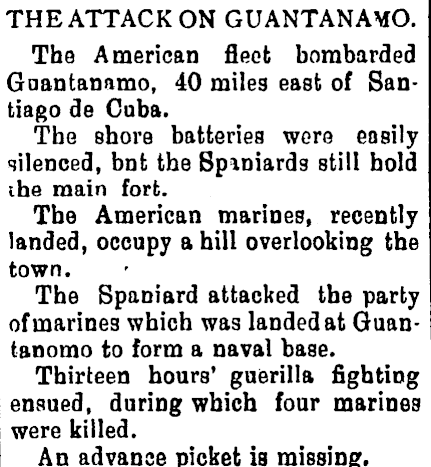 THE ATTACK ON GUANTANAMO.

The American fleet bombarded Guantanamo, 40 miles east of Santiago de Cuba.

The shore batteries were easily silenced, bnt the Spaniards still hold the main fort.

The American marines, recently landed, occupy a hill overlooking the town.

The Spaniard attacked the party of marines which was landed at Guantanomo to form a naval base.

Thirteen hours' guerilla fighting ensued, during which four marines were killed.

An advance picket is missing.